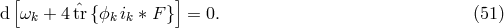 $\mathrm{d}\left[\omega_k + 4\,\hat{\mathrm{tr}}\left\{\phi_k\, i_k * F\right\}\right] = 0.$ (51)